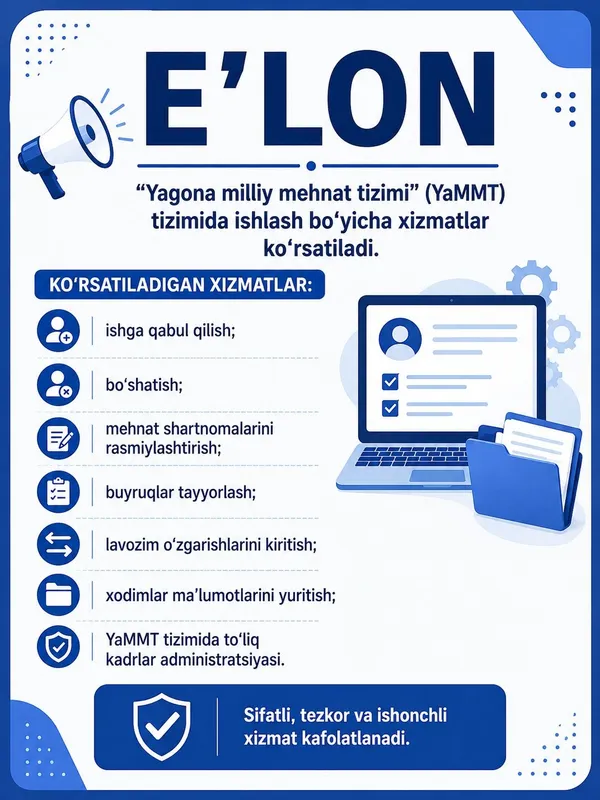 E'LON

"Yagona milliy mehnat tizimi" (YaMMT) tizimida ishlash bo'yicha xizmatlar ko'rsatiladi.

KO'RSATILADIGAN XIZMATLAR:

ishga qabul qilish;

bo'shatish;

mehnat shartnomalarini rasmiylashtirish;

buyruqlar tayyorlash;

lavozim o'zgarishlarini kiritish;

xodimlar ma'lumotlarini yuritish;

YaMMT tizimida to'liq kadrlar administratsiyasi.

Sifatli, tezkor va ishonchli xizmat kafolatlanadi.